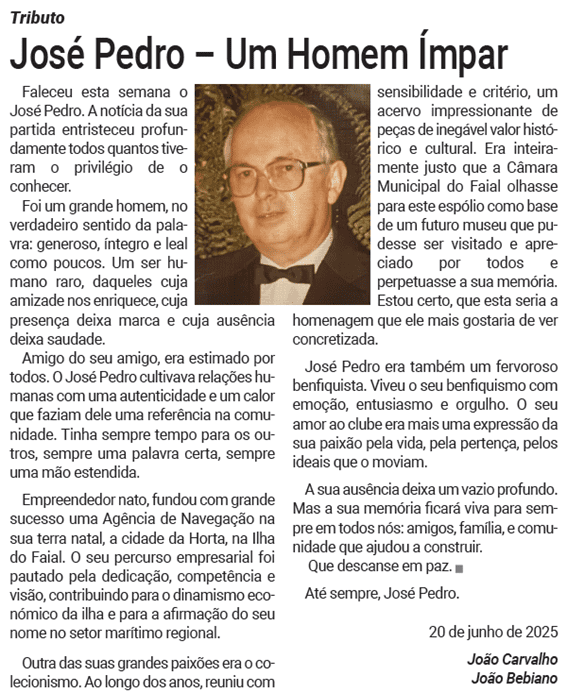 Tributo

José Pedro – Um Homem Ímpar

Faleceu esta semana o José Pedro. A notícia da sua partida entristeceu profundamente todos quantos tiveram o privilégio de o conhecer.

Foi um grande homem, no verdadeiro sentido da palavra: generoso, íntegro e leal como poucos. Um ser humano raro, daqueles cuja amizade nos enriquece, cuja presença deixa marca e cuja ausência deixa saudade.

Amigo do seu amigo, era estimado por todos. O José Pedro cultivava relações humanas com uma autenticidade e um calor que faziam dele uma referência na comunidade. Tinha sempre tempo para os outros, sempre uma palavra certa, sempre uma mão estendida.

Empreendedor nato, fundou com grande sucesso uma Agência de Navegação na sua terra natal, a cidade da Horta, na Ilha do Faial. O seu percurso empresarial foi pautado pela dedicação, competência e visão, contribuindo para o dinamismo económico da ilha e para a afirmação do seu nome no setor marítimo regional.

Outra das suas grandes paixões era o colecionismo. Ao longo dos anos, reuniu com sensibilidade e critério, um acervo impressionante de peças de inegável valor histórico e cultural. Era inteiramente justo que a Câmara Municipal do Faial olhasse para este espólio como base de um futuro museu que pudesse ser visitado e apreciado por todos e perpetuasse a sua memória. Estou certo, que esta seria a homenagem que ele mais gostaria de ver concretizada.

José Pedro era também um fervoroso benfiquista. Viveu o seu benfiquismo com emoção, entusiasmo e orgulho. O seu amor ao clube era mais uma expressão da sua paixão pela vida, pela pertença, pelos ideais que o moviam.

A sua ausência deixa um vazio profundo. Mas a sua memória ficará viva para sempre em todos nós: amigos, família, e comunidade que ajudou a construir.

Que descanse em paz.

Até sempre, José Pedro.

20 de junho de 2025

João Carvalho
João Bebiano